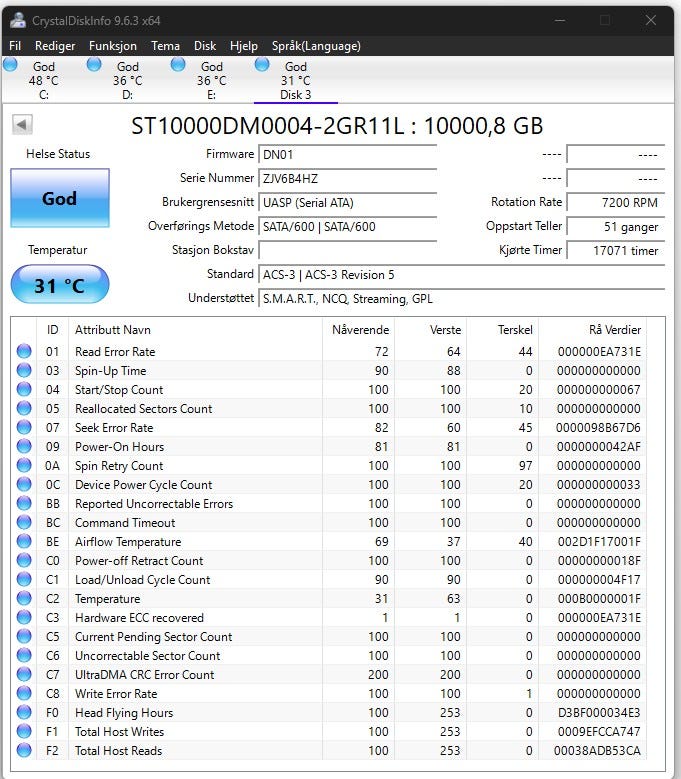 CrystalDiskInfo 9.6.3 x64

Fil Rediger Funksjon Tema Disk Hjelp Språk(Language)

God 48 °C C:
God 36 °C D:
God 36 °C E:
God 31 °C Disk 3

ST10000DM0004-2GR11L : 10000,8 GB

Helse Status
God
Temperatur
31 °C

Firmware DN01
Serie Nummer ZJV6B4HZ
Brukergrensesnitt UASP (Serial ATA)
Overførings Metode SATA/600 | SATA/600
Stasjon Bokstav
Standard ACS-3 | ACS-3 Revision 5
Understøttet S.M.A.R.T., NCQ, Streaming, GPL

---- ----
---- ----
Rotation Rate 7200 RPM
Oppstart Teller 51 ganger
Kjørte Timer 17071 timer

| ID | Attributt Navn | Nåverende | Verste | Terskel | Rå Verdier |
|---|---|---|---|---|---|
| 01 | Read Error Rate | 72 | 64 | 44 | 000000EA731E |
| 03 | Spin-Up Time | 90 | 88 | 0 | 000000000000 |
| 04 | Start/Stop Count | 100 | 100 | 20 | 000000000067 |
| 05 | Reallocated Sectors Count | 100 | 100 | 10 | 000000000000 |
| 07 | Seek Error Rate | 82 | 60 | 45 | 0000098B67D6 |
| 09 | Power-On Hours | 81 | 81 | 0 | 0000000042AF |
| 0A | Spin Retry Count | 100 | 100 | 97 | 000000000000 |
| 0C | Device Power Cycle Count | 100 | 100 | 20 | 000000000033 |
| BB | Reported Uncorrectable Errors | 100 | 100 | 0 | 000000000000 |
| BC | Command Timeout | 100 | 100 | 0 | 000000000000 |
| BE | Airflow Temperature | 69 | 37 | 40 | 002D1F17001F |
| C0 | Power-off Retract Count | 100 | 100 | 0 | 00000000018F |
| C1 | Load/Unload Cycle Count | 90 | 90 | 0 | 000000004F17 |
| C2 | Temperature | 31 | 63 | 0 | 000B0000001F |
| C3 | Hardware ECC recovered | 1 | 1 | 0 | 000000EA731E |
| C5 | Current Pending Sector Count | 100 | 100 | 0 | 000000000000 |
| C6 | Uncorrectable Sector Count | 100 | 100 | 0 | 000000000000 |
| C7 | UltraDMA CRC Error Count | 200 | 200 | 0 | 000000000000 |
| C8 | Write Error Rate | 100 | 100 | 1 | 000000000000 |
| F0 | Head Flying Hours | 100 | 253 | 0 | D3BF000034E3 |
| F1 | Total Host Writes | 100 | 253 | 0 | 0009EFCCA747 |
| F2 | Total Host Reads | 100 | 253 | 0 | 00038ADB53CA |